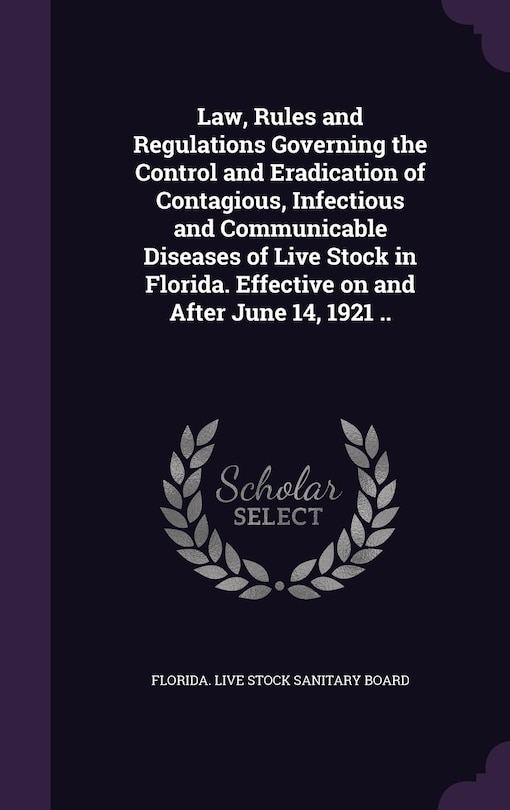 Law, Rules and Regulations Governing the Control and Eradication of Contagious, Infectious and Communicable Diseases of Live Stock in Florida. Effective on and After June 14, 1921 ..

Scholar
SELECT

FLORIDA. LIVE STOCK SANITARY BOARD